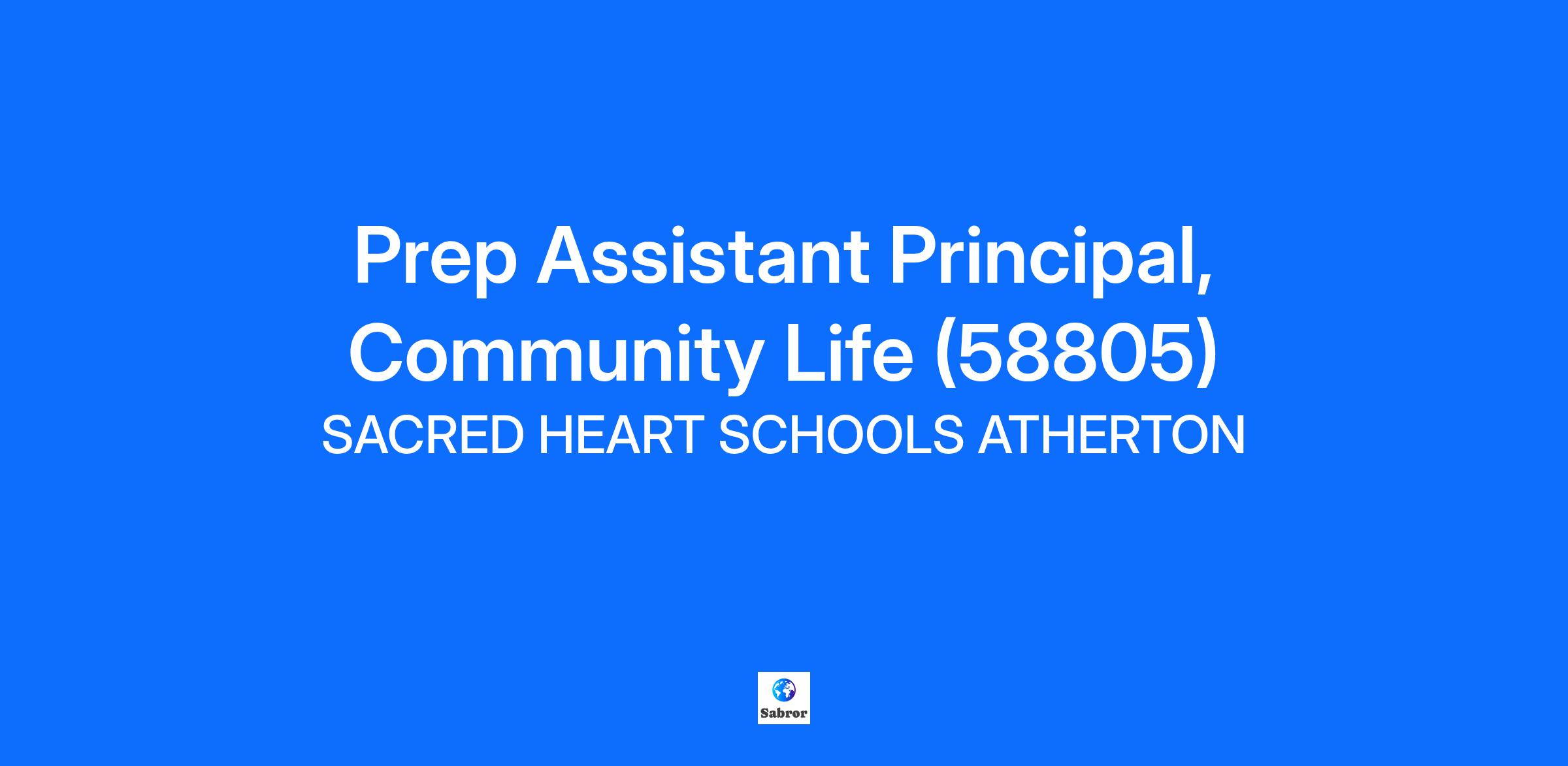 Prep Assistant Principal, Community Life (58805)

SACRED HEART SCHOOLS ATHERTON

Sabror